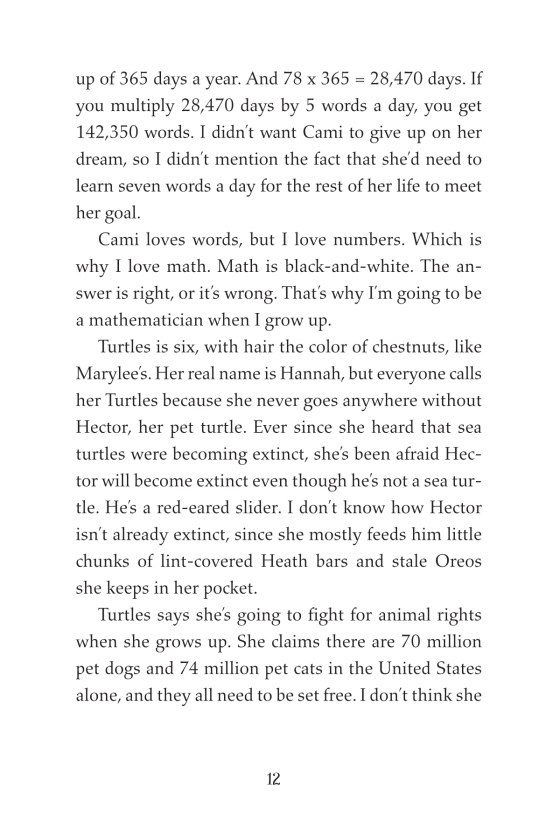 up of 365 days a year. And 78 x 365 = 28,470 days. If you multiply 28,470 days by 5 words a day, you get 142,350 words. I didn't want Cami to give up on her dream, so I didn't mention the fact that she'd need to learn seven words a day for the rest of her life to meet her goal.

Cami loves words, but I love numbers. Which is why I love math. Math is black-and-white. The answer is right, or it's wrong. That's why I'm going to be a mathematician when I grow up.

Turtles is six, with hair the color of chestnuts, like Marylee's. Her real name is Hannah, but everyone calls her Turtles because she never goes anywhere without Hector, her pet turtle. Ever since she heard that sea turtles were becoming extinct, she's been afraid Hector will become extinct even though he's not a sea turtle. He's a red-eared slider. I don't know how Hector isn't already extinct, since she mostly feeds him little chunks of lint-covered Heath bars and stale Oreos she keeps in her pocket.

Turtles says she's going to fight for animal rights when she grows up. She claims there are 70 million pet dogs and 74 million pet cats in the United States alone, and they all need to be set free. I don't think she

12